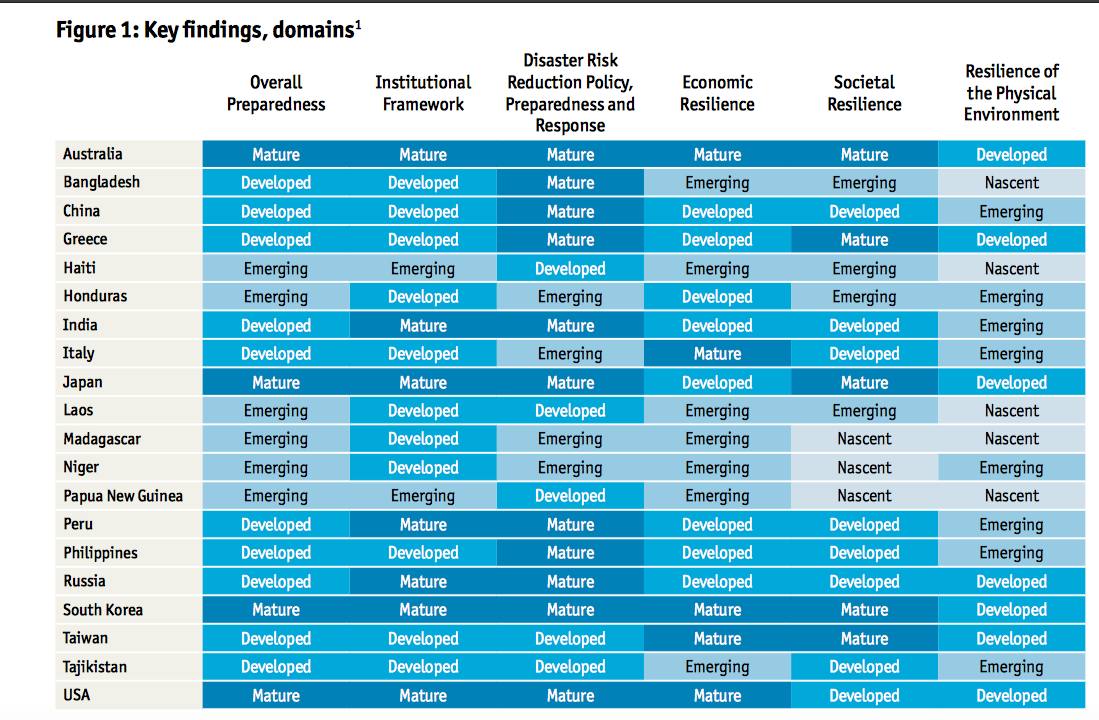 Figure 1: Key findings, domains$^1$

| | Overall Preparedness | Institutional Framework | Disaster Risk Reduction Policy, Preparedness and Response | Economic Resilience | Societal Resilience | Resilience of the Physical Environment |
|---|---|---|---|---|---|---|
| Australia | Mature | Mature | Mature | Mature | Mature | Developed |
| Bangladesh | Developed | Developed | Mature | Emerging | Emerging | Nascent |
| China | Developed | Developed | Mature | Developed | Developed | Emerging |
| Greece | Developed | Developed | Mature | Developed | Mature | Developed |
| Haiti | Emerging | Emerging | Developed | Emerging | Emerging | Nascent |
| Honduras | Emerging | Developed | Emerging | Developed | Emerging | Emerging |
| India | Developed | Mature | Mature | Developed | Developed | Emerging |
| Italy | Developed | Developed | Emerging | Mature | Developed | Emerging |
| Japan | Mature | Mature | Mature | Developed | Mature | Developed |
| Laos | Emerging | Developed | Developed | Emerging | Emerging | Nascent |
| Madagascar | Emerging | Developed | Emerging | Emerging | Nascent | Nascent |
| Niger | Emerging | Developed | Emerging | Emerging | Nascent | Emerging |
| Papua New Guinea | Emerging | Emerging | Developed | Emerging | Nascent | Nascent |
| Peru | Developed | Mature | Mature | Developed | Developed | Emerging |
| Philippines | Developed | Developed | Mature | Developed | Developed | Emerging |
| Russia | Developed | Mature | Mature | Developed | Developed | Developed |
| South Korea | Mature | Mature | Mature | Mature | Mature | Developed |
| Taiwan | Developed | Developed | Developed | Mature | Mature | Developed |
| Tajikistan | Developed | Developed | Developed | Emerging | Developed | Emerging |
| USA | Mature | Mature | Mature | Mature | Developed | Developed |